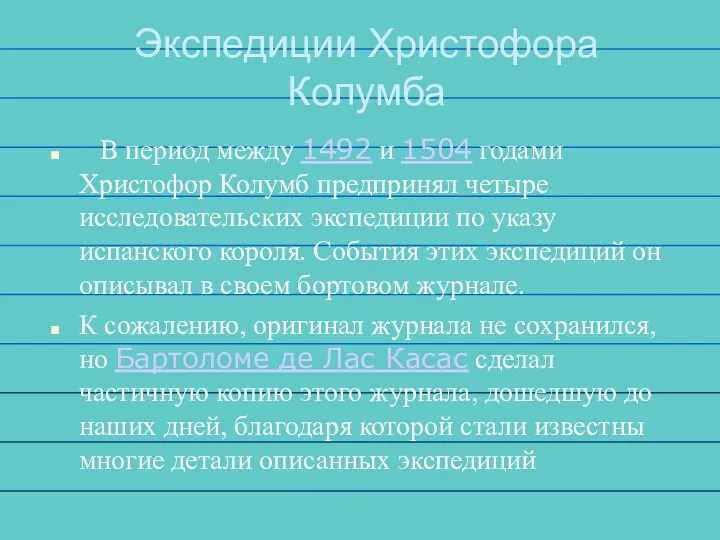 Экспедиции Христофора Колумба

В период между 1492 и 1504 годами Христофор Колумб предпринял четыре исследовательских экспедиции по указу испанского короля. События этих экспедиций он описывал в своем бортовом журнале.

К сожалению, оригинал журнала не сохранился, но Бартоломе де Лас Касас сделал частичную копию этого журнала, дошедшую до наших дней, благодаря которой стали известны многие детали описанных экспедиций